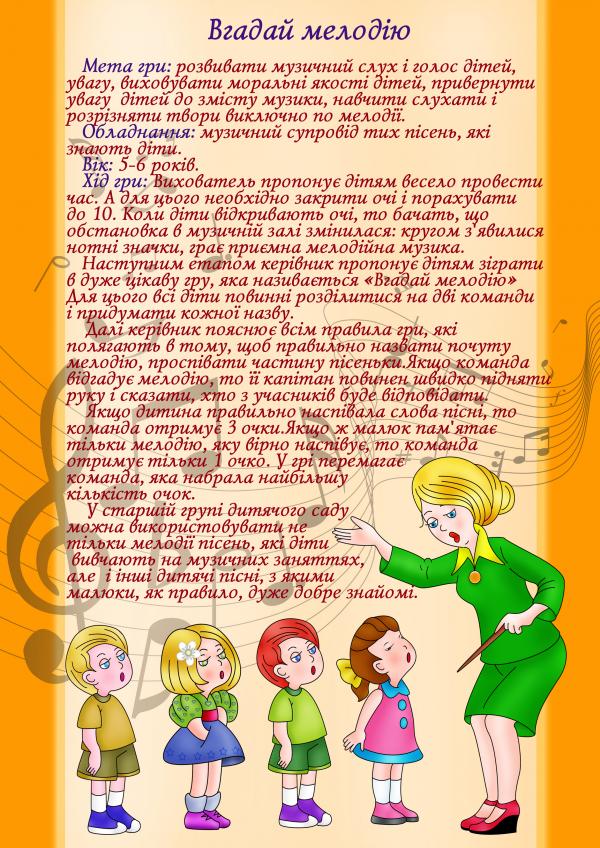 Вгадай мелодію

Мета гри: розвивати музичний слух і голос дітей, увагу, виховувати моральні якості дітей, привернути увагу дітей до змісту музики, навчити слухати і розрізняти твори виключно по мелодії.

Обладнання: музичний супровід тих пісень, які знають діти.

Вік: 5-6 років.

Хід гри: Вихователь пропонує дітям весело провести час. А для цього необхідно закрити очі і порахувати до 10. Коли діти відкривають очі, то бачать, що обстановка в музичній залі змінилася: кругом з'явилися нотні значки, грає приємна мелодійна музика.

Наступним етапом керівник пропонує дітям зіграти в дуже цікаву гру, яка називається «Вгадай мелодію» Для цього всі діти повинні розділитися на дві команди і придумати кожної назву.

Далі керівник пояснює всім правила гри, які полягають в тому, щоб правильно назвати почуту мелодію, проспівати частину пісеньки.Якщо команда відгадує мелодію, то її капітан повинен швидко підняти руку і сказати, хто з учасників буде відповідати.

Якщо дитина правильно наспівала слова пісні, то команда отримує 3 очки.Якщо ж малюк пам'ятає тільки мелодію, яку вірно наспівує, то команда отримує тільки 1 очко. У грі перемагає команда, яка набрала найбільшу кількість очок.

У старшій групі дитячого саду можна використовувати не тільки мелодії пісень, які діти вивчають на музичних заняттях, але і інші дитячі пісні, з якими малюки, як правило, дуже добре знайомі.